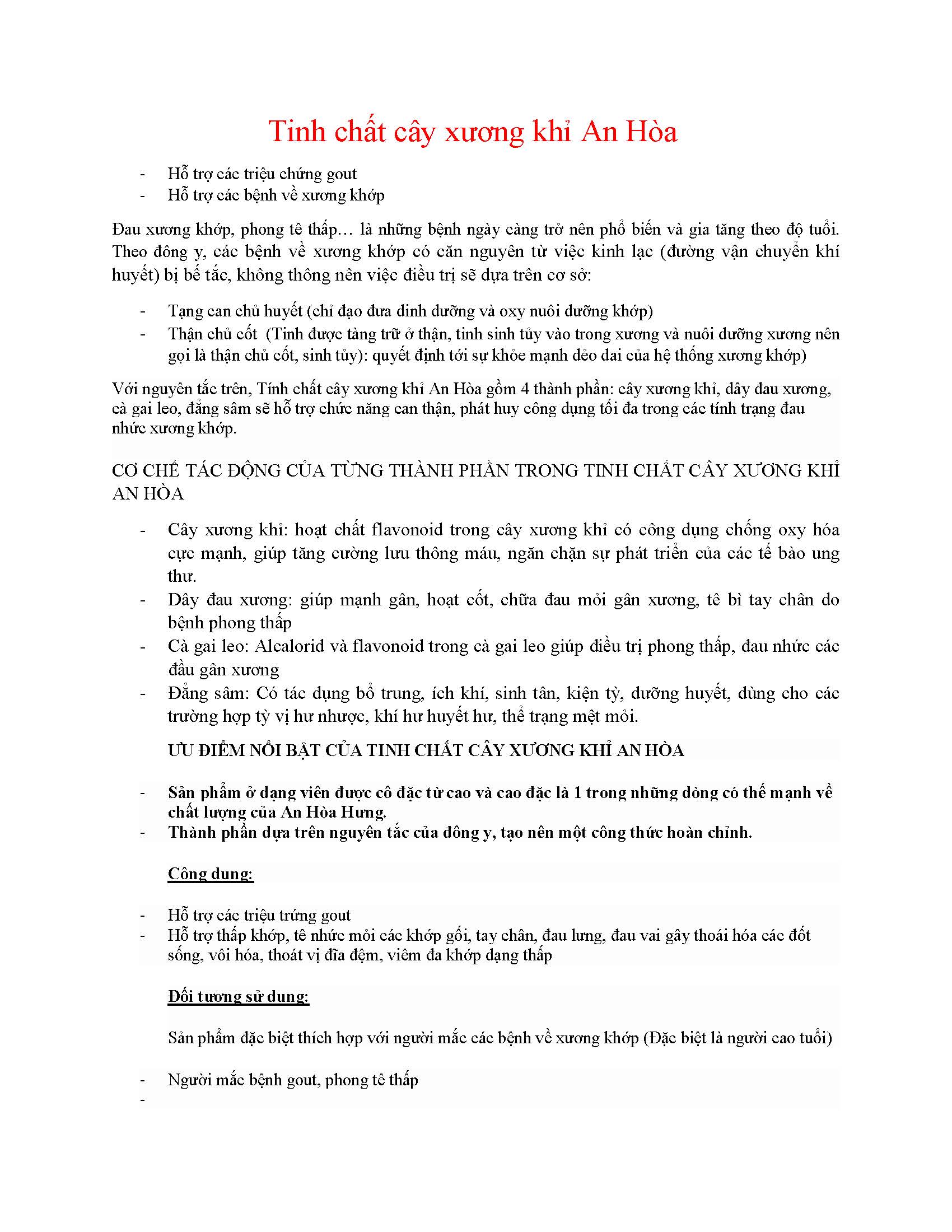 Tinh chất cây xương khỉ An Hòa

- Hỗ trợ các triệu chứng gout
- Hỗ trợ các bệnh về xương khớp

Đau xương khớp, phong tê thấp… là những bệnh ngày càng trở nên phổ biến và gia tăng theo độ tuổi. Theo đông y, các bệnh về xương khớp có căn nguyên từ việc kinh lạc (đường vận chuyển khí huyết) bị bế tắc, không thông nên việc điều trị sẽ dựa trên cơ sở:

- Tạng can chủ huyết (chỉ đạo đưa dinh dưỡng và oxy nuôi dưỡng khớp)
- Thận chủ cốt (Tinh được tàng trữ ở thận, tinh sinh tủy vào trong xương và nuôi dưỡng xương nên gọi là thận chủ cốt, sinh tủy): quyết định tới sự khỏe mạnh dẻo dai của hệ thống xương khớp)

Với nguyên tắc trên, Tính chất cây xương khỉ An Hòa gồm 4 thành phần: cây xương khỉ, dây đau xương, cà gai leo, đẳng sâm sẽ hỗ trợ chức năng can thận, phát huy công dụng tối đa trong các tính trạng đau nhức xương khớp.

CƠ CHẾ TÁC ĐỘNG CỦA TỪNG THÀNH PHẦN TRONG TINH CHẤT CÂY XƯƠNG KHỈ AN HÒA

- Cây xương khỉ: hoạt chất flavonoid trong cây xương khỉ có công dụng chống oxy hóa cực mạnh, giúp tăng cường lưu thông máu, ngăn chặn sự phát triển của các tế bào ung thư.
- Dây đau xương: giúp mạnh gân, hoạt cốt, chữa đau mỏi gân xương, tê bì tay chân do bệnh phong thấp
- Cà gai leo: Alcalorid và flavonoid trong cà gai leo giúp điều trị phong thấp, đau nhức các đầu gân xương
- Đẳng sâm: Có tác dụng bổ trung, ích khí, sinh tân, kiện tỳ, dưỡng huyết, dùng cho các trường hợp tỳ vị hư nhược, khí hư huyết hư, thể trạng mệt mỏi.

ƯU ĐIỂM NỔI BẬT CỦA TINH CHẤT CÂY XƯƠNG KHỈ AN HÒA

- Sản phẩm ở dạng viên được cô đặc từ cao và cao đặc là 1 trong những dòng có thế mạnh về chất lượng của An Hòa Hưng.
- Thành phần dựa trên nguyên tắc của đông y, tạo nên một công thức hoàn chỉnh.

Công dung:

- Hỗ trợ các triệu trứng gout
- Hỗ trợ thấp khớp, tê nhức mỏi các khớp gối, tay chân, đau lưng, đau vai gây thoái hóa các đốt sống, vôi hóa, thoát vị đĩa đệm, viêm đa khớp dạng thấp

Đối tương sử dung:

Sản phẩm đặc biệt thích hợp với người mắc các bệnh về xương khớp (Đặc biệt là người cao tuổi)

- Người mắc bệnh gout, phong tê thấp
-